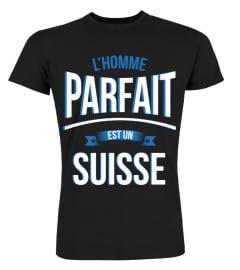 L'HOMME
PARFAIT
EST UN
SUISSE